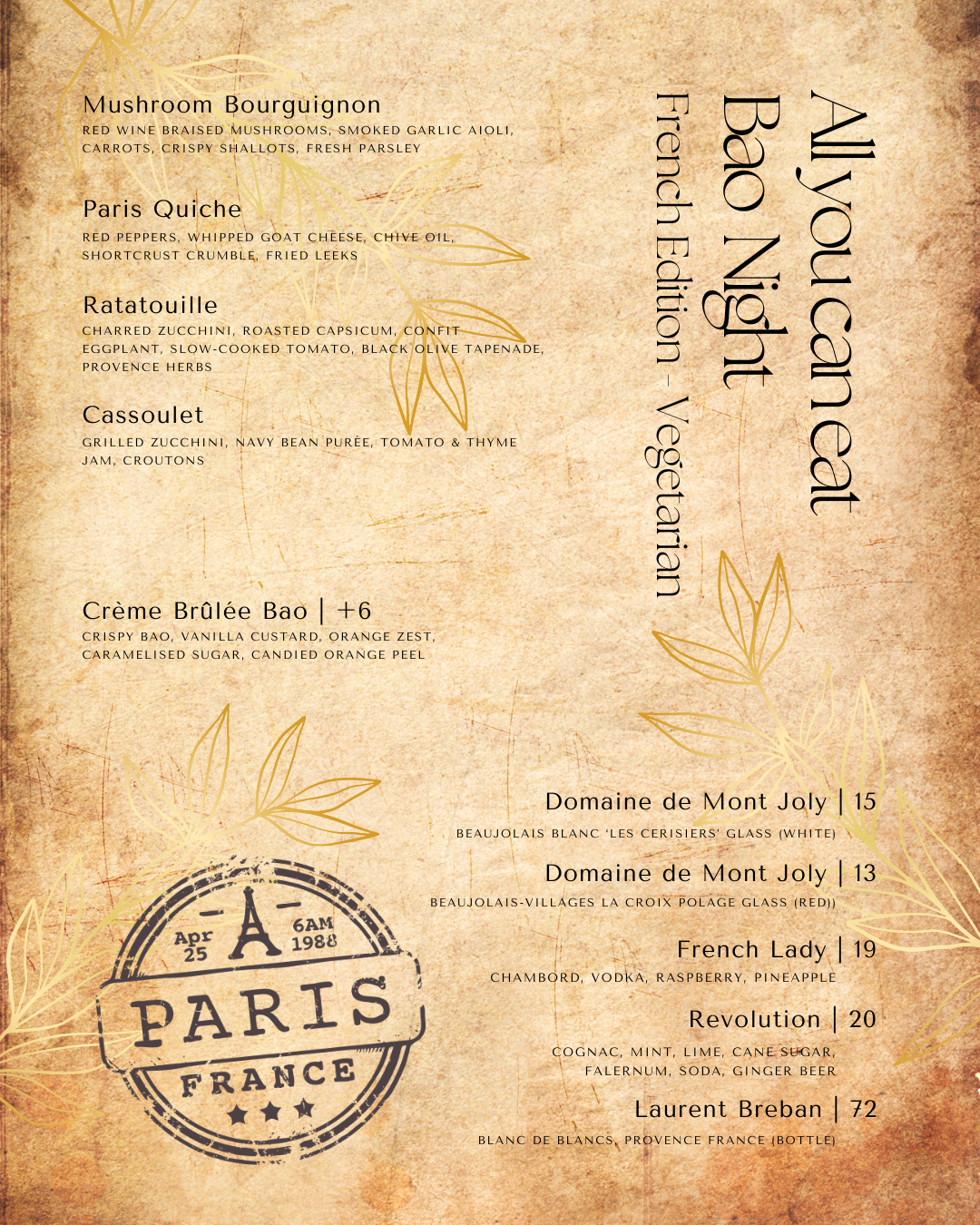 All you can eat
Bao Night
French Edition - Vegetarian

Mushroom Bourguignon
RED WINE BRAISED MUSHROOMS, SMOKED GARLIC AIOLI, CARROTS, CRISPY SHALLOTS, FRESH PARSLEY

Paris Quiche
RED PEPPERS, WHIPPED GOAT CHEESE, CHIVE OIL, SHORTCRUST CRUMBLE, FRIED LEEKS

Ratatouille
CHARRED ZUCCHINI, ROASTED CAPSICUM, CONFIT EGGPLANT, SLOW-COOKED TOMATO, BLACK OLIVE TAPENADE, PROVENCE HERBS

Cassoulet
GRILLED ZUCCHINI, NAVY BEAN PURÉE, TOMATO & THYME JAM, CROUTONS

Crème Brûlée Bao | +6
CRISPY BAO, VANILLA CUSTARD, ORANGE ZEST, CARAMELISED SUGAR, CANDIED ORANGE PEEL

Domaine de Mont Joly | 15
BEAUJOLAIS BLANC 'LES CERISIERS' GLASS (WHITE)

Domaine de Mont Joly | 13
BEAUJOLAIS-VILLAGES LA CROIX POLAGE GLASS (RED))

French Lady | 19
CHAMBORD, VODKA, RASPBERRY, PINEAPPLE

Revolution | 20
COGNAC, MINT, LIME, CANE SUGAR, FALERNUM, SODA, GINGER BEER

Laurent Breban | 72
BLANC DE BLANCS, PROVENCE FRANCE (BOTTLE)

Apr 25
6AM 1988
PARIS
FRANCE